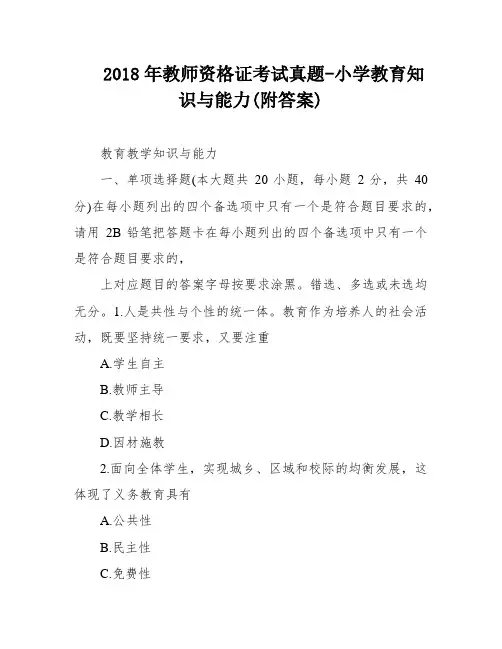 2018 年教师资格证考试真题-小学教育知识与能力(附答案)

教育教学知识与能力

一、单项选择题(本大题共 20 小题，每小题 2 分，共 40 分)在每小题列出的四个备选项中只有一个是符合题目要求的，请用 2B 铅笔把答题卡在每小题列出的四个备选项中只有一个是符合题目要求的，

上对应题目的答案字母按要求涂黑。错选、多选或未选均无分。1.人是共性与个性的统一体。教育作为培养人的社会活动，既要坚持统一要求，又要注重

A.学生自主

B.教师主导

C.教学相长

D.因材施教

2.面向全体学生，实现城乡、区域和校际的均衡发展，这体现了义务教育具有

A.公共性

B.民主性

C.免费性